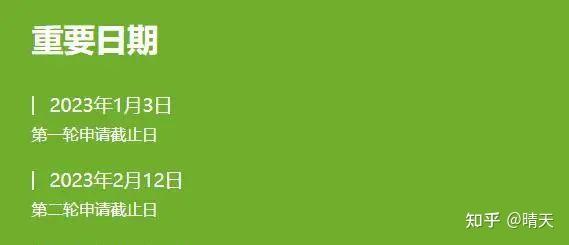 重要日期

| 2023年1月3日
第一轮申请截止日

| 2023年2月12日
第二轮申请截止日

知乎 @晴天